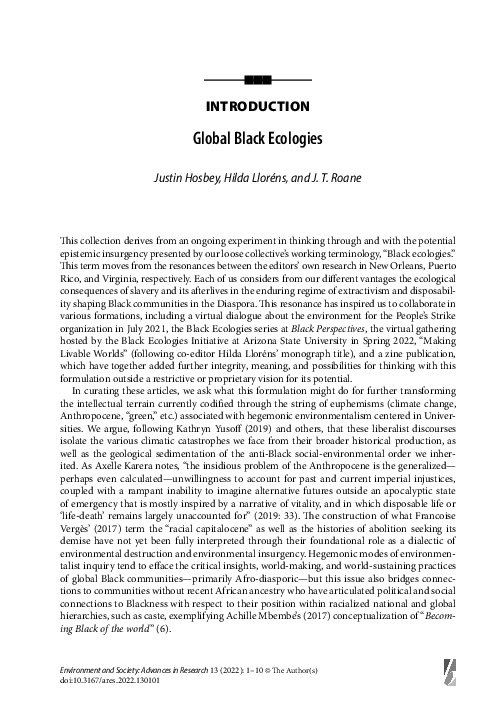 INTRODUCTION

Global Black Ecologies

Justin Hosbey, Hilda Lloréns, and J. T. Roane

This collection derives from an ongoing experiment in thinking through and with the potential epistemic insurgency presented by our loose collective's working terminology, "Black ecologies." This term moves from the resonances between the editors' own research in New Orleans, Puerto Rico, and Virginia, respectively. Each of us considers from our different vantages the ecological consequences of slavery and its afterlives in the enduring regime of extractivism and disposability shaping Black communities in the Diaspora. This resonance has inspired us to collaborate in various formations, including a virtual dialogue about the environment for the People's Strike organization in July 2021, the Black Ecologies series at Black Perspectives, the virtual gathering hosted by the Black Ecologies Initiative at Arizona State University in Spring 2022, "Making Livable Worlds" (following co-editor Hilda Lloréns' monograph title), and a zine publication, which have together added further integrity, meaning, and possibilities for thinking with this formulation outside a restrictive or proprietary vision for its potential.

In curating these articles, we ask what this formulation might do for further transforming the intellectual terrain currently codified through the string of euphemisms (climate change, Anthropocene, "green," etc.) associated with hegemonic environmentalism centered in Universities. We argue, following Kathryn Yusoff (2019) and others, that these liberalist discourses isolate the various climatic catastrophes we face from their broader historical production, as well as the geological sedimentation of the anti-Black social-environmental order we inherited. As Axelle Karera notes, "the insidious problem of the Anthropocene is the generalized—perhaps even calculated—unwillingness to account for past and current imperial injustices, coupled with a rampant inability to imagine alternative futures outside an apocalyptic state of emergency that is mostly inspired by a narrative of vitality, and in which disposable life or 'life-death' remains largely unaccounted for" (2019: 33). The construction of what Francoise Vergès' (2017) term the "racial capitalocene" as well as the histories of abolition seeking its demise have not yet been fully interpreted through their foundational role as a dialectic of environmental destruction and environmental insurgency. Hegemonic modes of environmentalist inquiry tend to efface the critical insights, world-making, and world-sustaining practices of global Black communities—primarily Afro-diasporic—but this issue also bridges connections to communities without recent African ancestry who have articulated political and social connections to Blackness with respect to their position within racialized national and global hierarchies, such as caste, exemplifying Achille Mbembe's (2017) conceptualization of "Becoming Black of the world" (6).

Environment and Society: Advances in Research 13 (2022): 1–10 © The Author(s)
doi:10.3167/ares.2022.130101